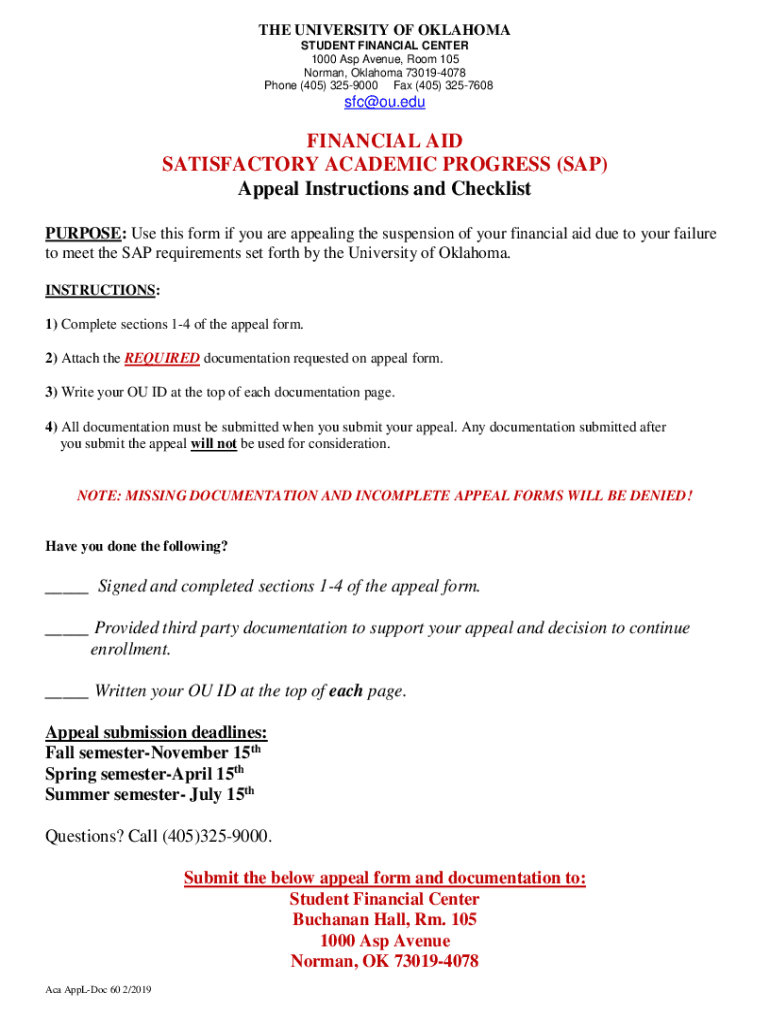 THE UNIVERSITY OF OKLAHOMA
STUDENT FINANCIAL CENTER
1000 Asp Avenue, Room 105
Norman, Oklahoma 73019-4078
Phone (405) 325-9000 Fax (405) 325-7608
sfc@ou.edu

FINANCIAL AID
SATISFACTORY ACADEMIC PROGRESS (SAP)
Appeal Instructions and Checklist

PURPOSE: Use this form if you are appealing the suspension of your financial aid due to your failure to meet the SAP requirements set forth by the University of Oklahoma.

INSTRUCTIONS:

1) Complete sections 1-4 of the appeal form.

2) Attach the REQUIRED documentation requested on appeal form.

3) Write your OU ID at the top of each documentation page.

4) All documentation must be submitted when you submit your appeal. Any documentation submitted after you submit the appeal will not be used for consideration.

NOTE: MISSING DOCUMENTATION AND INCOMPLETE APPEAL FORMS WILL BE DENIED!

Have you done the following?

_____ Signed and completed sections 1-4 of the appeal form.

_____ Provided third party documentation to support your appeal and decision to continue enrollment.

_____ Written your OU ID at the top of each page.

Appeal submission deadlines:
Fall semester-November 15$^{th}$
Spring semester-April 15$^{th}$
Summer semester- July 15$^{th}$

Questions? Call (405)325-9000.

Submit the below appeal form and documentation to:
Student Financial Center
Buchanan Hall, Rm. 105
1000 Asp Avenue
Norman, OK 73019-4078

Aca AppL-Doc 60 2/2019